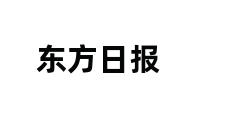 东方日报